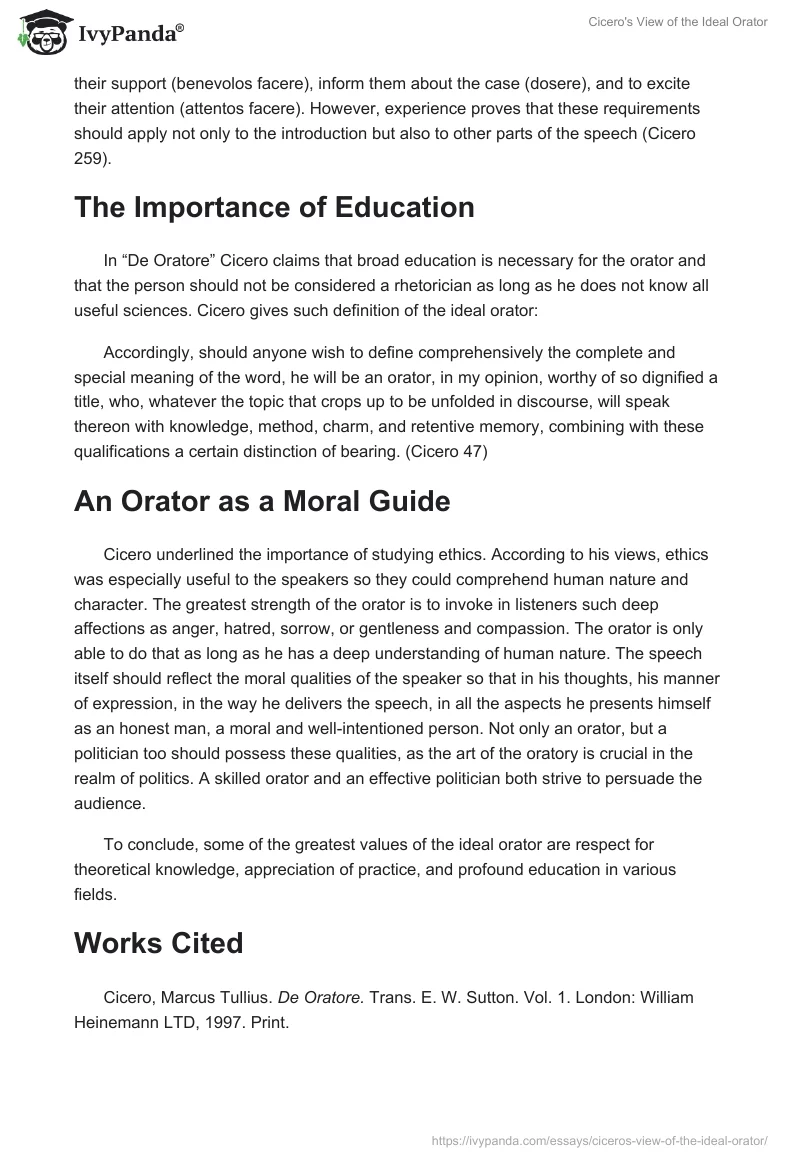 IvyPanda®

Cicero's View of the Ideal Orator

their support (benevolos facere), inform them about the case (dosere), and to excite their attention (attentos facere). However, experience proves that these requirements should apply not only to the introduction but also to other parts of the speech (Cicero 259).

The Importance of Education

In “De Oratore” Cicero claims that broad education is necessary for the orator and that the person should not be considered a rhetorician as long as he does not know all useful sciences. Cicero gives such definition of the ideal orator:

Accordingly, should anyone wish to define comprehensively the complete and special meaning of the word, he will be an orator, in my opinion, worthy of so dignified a title, who, whatever the topic that crops up to be unfolded in discourse, will speak thereon with knowledge, method, charm, and retentive memory, combining with these qualifications a certain distinction of bearing. (Cicero 47)

An Orator as a Moral Guide

Cicero underlined the importance of studying ethics. According to his views, ethics was especially useful to the speakers so they could comprehend human nature and character. The greatest strength of the orator is to invoke in listeners such deep affections as anger, hatred, sorrow, or gentleness and compassion. The orator is only able to do that as long as he has a deep understanding of human nature. The speech itself should reflect the moral qualities of the speaker so that in his thoughts, his manner of expression, in the way he delivers the speech, in all the aspects he presents himself as an honest man, a moral and well-intentioned person. Not only an orator, but a politician too should possess these qualities, as the art of the oratory is crucial in the realm of politics. A skilled orator and an effective politician both strive to persuade the audience.

To conclude, some of the greatest values of the ideal orator are respect for theoretical knowledge, appreciation of practice, and profound education in various fields.

Works Cited

Cicero, Marcus Tullius. De Oratore. Trans. E. W. Sutton. Vol. 1. London: William Heinemann LTD, 1997. Print.

https://ivypanda.com/essays/ciceros-view-of-the-ideal-orator/